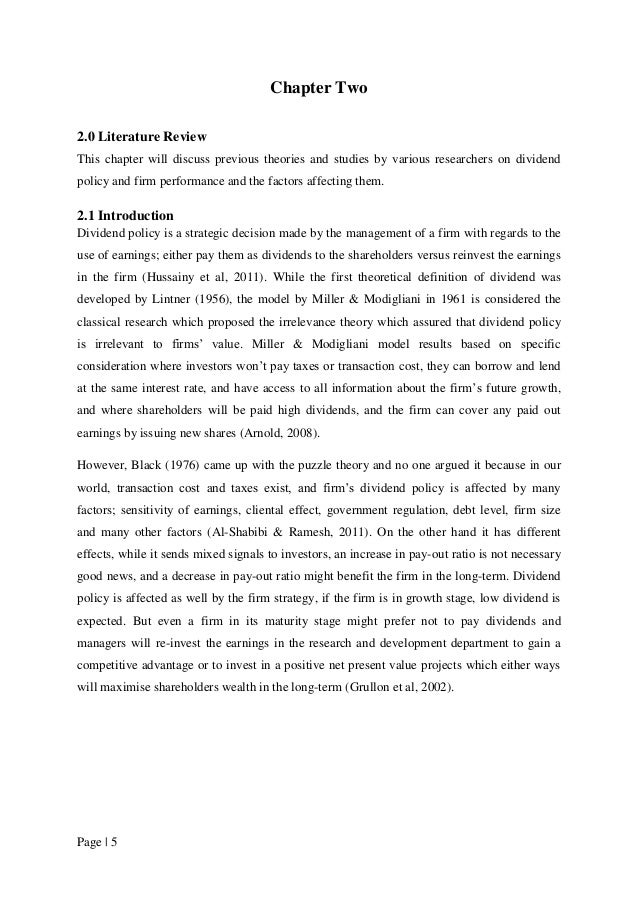 Chapter Two

2.0 Literature Review

This chapter will discuss previous theories and studies by various researchers on dividend policy and firm performance and the factors affecting them.

2.1 Introduction

Dividend policy is a strategic decision made by the management of a firm with regards to the use of earnings; either pay them as dividends to the shareholders versus reinvest the earnings in the firm (Hussainy et al, 2011). While the first theoretical definition of dividend was developed by Lintner (1956), the model by Miller & Modigliani in 1961 is considered the classical research which proposed the irrelevance theory which assured that dividend policy is irrelevant to firms' value. Miller & Modigliani model results based on specific consideration where investors won't pay taxes or transaction cost, they can borrow and lend at the same interest rate, and have access to all information about the firm's future growth, and where shareholders will be paid high dividends, and the firm can cover any paid out earnings by issuing new shares (Arnold, 2008).

However, Black (1976) came up with the puzzle theory and no one argued it because in our world, transaction cost and taxes exist, and firm's dividend policy is affected by many factors; sensitivity of earnings, cliental effect, government regulation, debt level, firm size and many other factors (Al-Shabibi & Ramesh, 2011). On the other hand it has different effects, while it sends mixed signals to investors, an increase in pay-out ratio is not necessary good news, and a decrease in pay-out ratio might benefit the firm in the long-term. Dividend policy is affected as well by the firm strategy, if the firm is in growth stage, low dividend is expected. But even a firm in its maturity stage might prefer not to pay dividends and managers will re-invest the earnings in the research and development department to gain a competitive advantage or to invest in a positive net present value projects which either ways will maximise shareholders wealth in the long-term (Grullon et al, 2002).

Page | 5